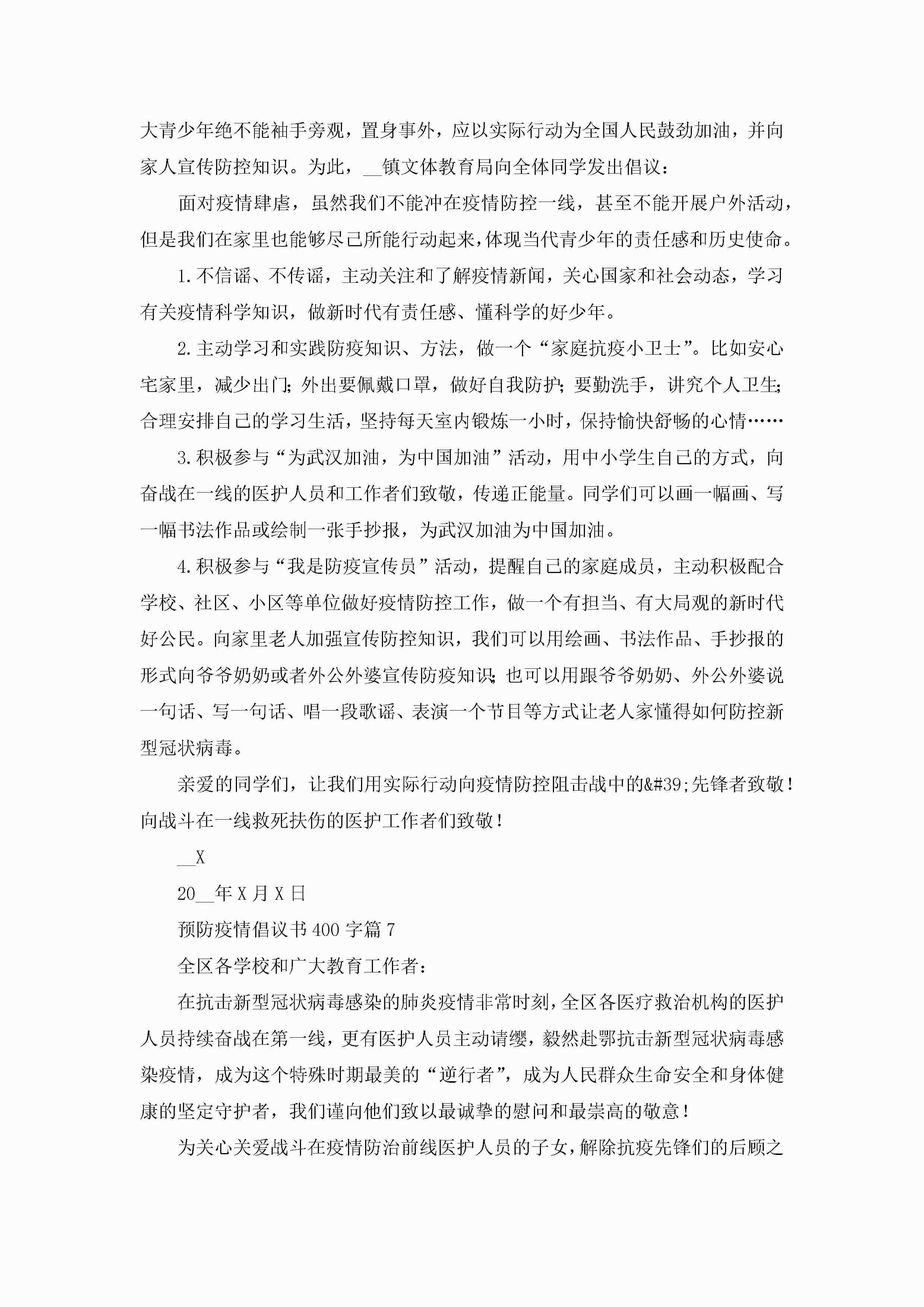 大青少年绝不能袖手旁观，置身事外，应以实际行动为全国人民鼓劲加油，并向家人宣传防控知识。为此，__镇文体教育局向全体同学发出倡议：

面对疫情肆虐，虽然我们不能冲在疫情防控一线，甚至不能开展户外活动，但是我们在家里也能够尽己所能行动起来，体现当代青少年的责任感和历史使命。

1.不信谣、不传谣，主动关注和了解疫情新闻，关心国家和社会动态，学习有关疫情科学知识，做新时代有责任感、懂科学的好少年。

2.主动学习和实践防疫知识、方法，做一个“家庭抗疫小卫士”。比如安心宅家里，减少出门;外出要佩戴口罩，做好自我防护;要勤洗手，讲究个人卫生;合理安排自己的学习生活，坚持每天室内锻炼一小时，保持愉快舒畅的心情……

3.积极参与“为武汉加油，为中国加油”活动，用中小学生自己的方式，向奋战在一线的医护人员和工作者们致敬，传递正能量。同学们可以画一幅画、写一幅书法作品或绘制一张手抄报，为武汉加油为中国加油。

4.积极参与“我是防疫宣传员”活动，提醒自己的家庭成员，主动积极配合学校、社区、小区等单位做好疫情防控工作，做一个有担当、有大局观的新时代好公民。向家里老人加强宣传防控知识，我们可以用绘画、书法作品、手抄报的形式向爷爷奶奶或者外公外婆宣传防疫知识;也可以用跟爷爷奶奶、外公外婆说一句话、写一句话、唱一段歌谣、表演一个节目等方式让老人家懂得如何防控新型冠状病毒。

亲爱的同学们，让我们用实际行动向疫情防控阻击战中的&#39;先锋者致敬！向战斗在一线救死扶伤的医护工作者们致敬！

__X

20__年X月X日

预防疫情倡议书400字篇7

全区各学校和广大教育工作者：

在抗击新型冠状病毒感染的肺炎疫情非常时刻，全区各医疗救治机构的医护人员持续奋战在第一线，更有医护人员主动请缨，毅然赴鄂抗击新型冠状病毒感染疫情，成为这个特殊时期最美的“逆行者”，成为人民群众生命安全和身体健康的坚定守护者，我们谨向他们致以最诚挚的慰问和最崇高的敬意！

为关心关爱战斗在疫情防治前线医护人员的子女，解除抗疫先锋们的后顾之